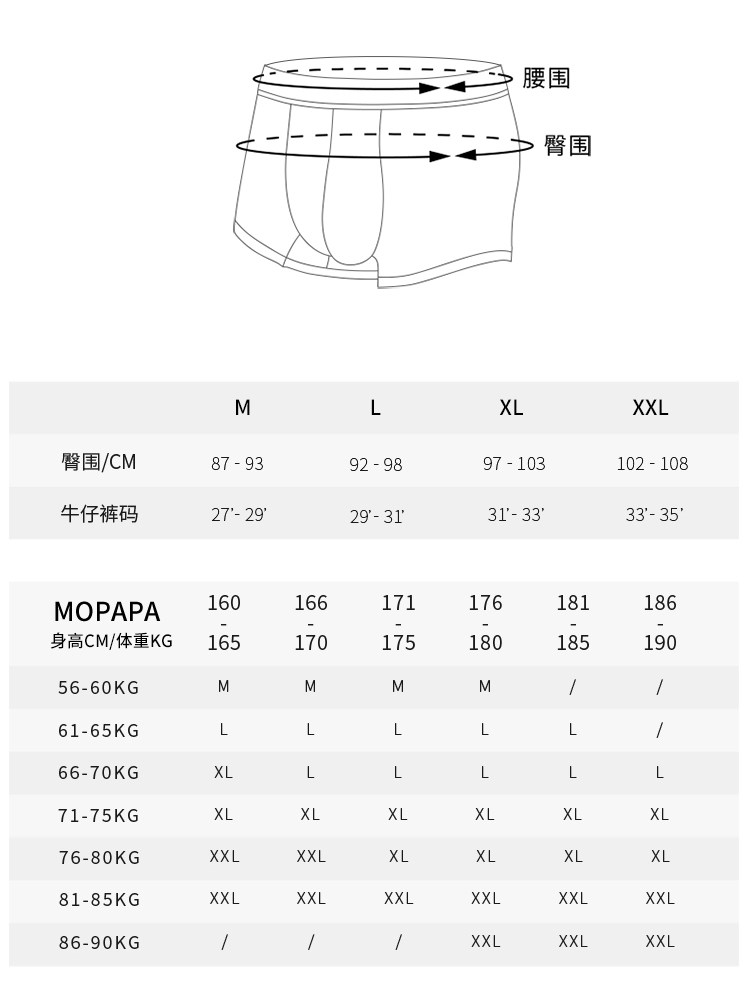 腰围

臀围

|  | M | L | XL | XXL |
|---|---|---|---|---|
| 臀围/CM | 87 - 93 | 92 - 98 | 97 - 103 | 102 - 108 |
| 牛仔裤码 | 27'- 29' | 29'- 31' | 31'- 33' | 33'- 35' |

| MOPAPA 身高CM/体重KG | 160 - 165 | 166 - 170 | 171 - 175 | 176 - 180 | 181 - 185 | 186 - 190 |
|---|---|---|---|---|---|---|
| 56-60KG | M | M | M | M | / | / |
| 61-65KG | L | L | L | L | L | / |
| 66-70KG | XL | L | L | L | L | L |
| 71-75KG | XL | XL | XL | XL | XL | XL |
| 76-80KG | XXL | XXL | XL | XL | XL | XL |
| 81-85KG | XXL | XXL | XXL | XXL | XXL | XXL |
| 86-90KG | / | / | / | XXL | XXL | XXL |